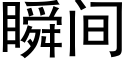 瞬间